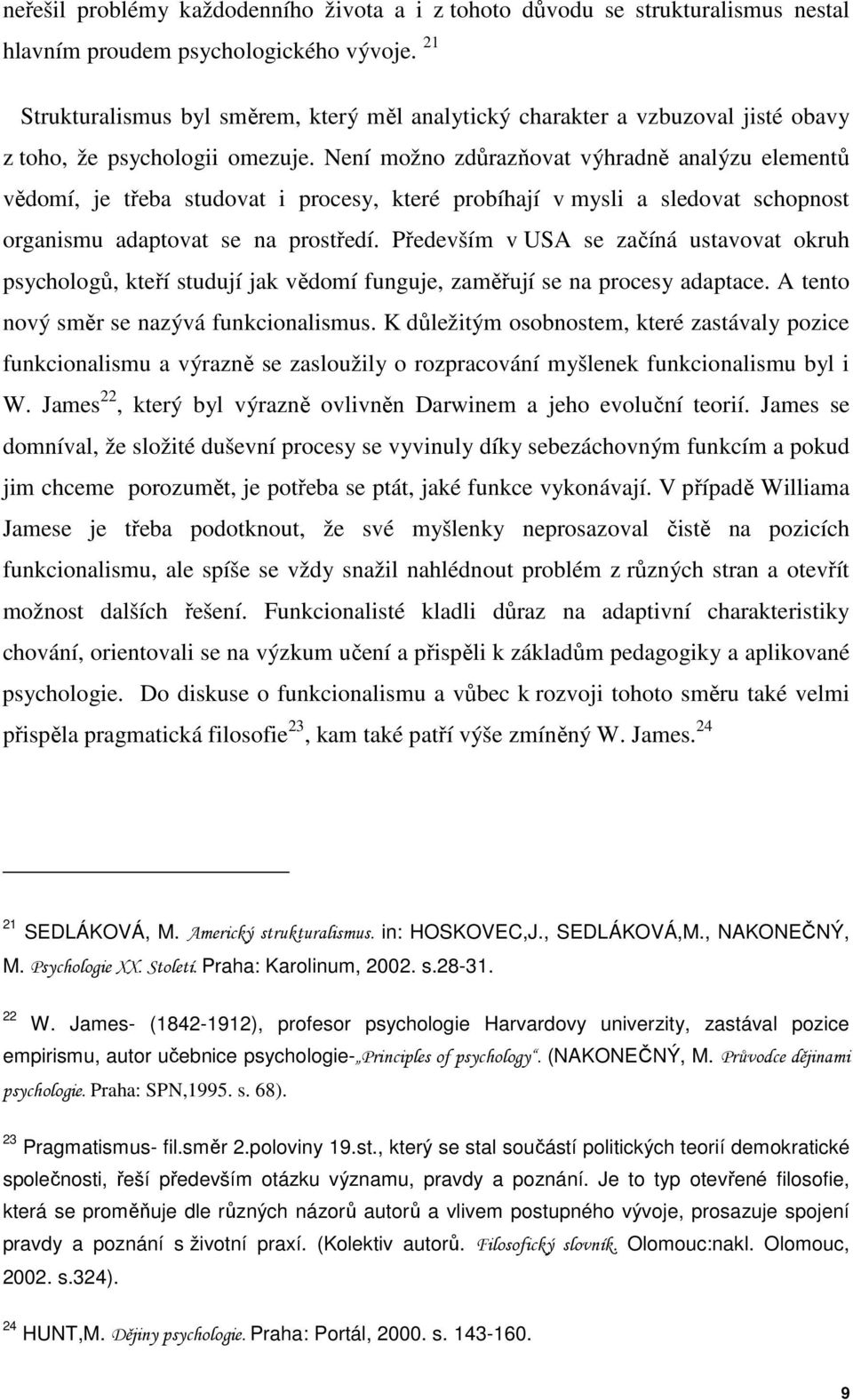 neřešil problémy každodenního života a i z tohoto důvodu se strukturalismus nestal hlavním proudem psychologického vývoje. $^{21}$

Strukturalismus byl směrem, který měl analytický charakter a vzbuzoval jisté obavy z toho, že psychologii omezuje. Není možno zdůrazňovat výhradně analýzu elementů vědomí, je třeba studovat i procesy, které probíhají v mysli a sledovat schopnost organismu adaptovat se na prostředí. Především v USA se začíná ustavovat okruh psychologů, kteří studují jak vědomí funguje, zaměřují se na procesy adaptace. A tento nový směr se nazývá funkcionalismus. K důležitým osobnostem, které zastávaly pozice funkcionalismu a výrazně se zasloužily o rozpracování myšlenek funkcionalismu byl i W. James$^{22}$, který byl výrazně ovlivněn Darwinem a jeho evoluční teorií. James se domníval, že složité duševní procesy se vyvinuly díky sebezáchovným funkcím a pokud jim chceme porozumět, je potřeba se ptát, jaké funkce vykonávají. V případě Williama Jamese je třeba podotknout, že své myšlenky neprosazoval čistě na pozicích funkcionalismu, ale spíše se vždy snažil nahlédnout problém z různých stran a otevřít možnost dalších řešení. Funkcionalisté kladli důraz na adaptivní charakteristiky chování, orientovali se na výzkum učení a přispěli k základům pedagogiky a aplikované psychologie. Do diskuse o funkcionalismu a vůbec k rozvoji tohoto směru také velmi přispěla pragmatická filosofie$^{23}$, kam také patří výše zmíněný W. James.$^{24}$

$^{21}$ SEDLÁKOVÁ, M. Americký strukturalismus. in: HOSKOVEC,J., SEDLÁKOVÁ,M., NAKONEČNÝ, M. Psychologie XX. Století. Praha: Karolinum, 2002. s.28-31.

$^{22}$ W. James- (1842-1912), profesor psychologie Harvardovy univerzity, zastával pozice empirismu, autor učebnice psychologie-„Principles of psychology“. (NAKONEČNÝ, M. Průvodce dějinami psychologie. Praha: SPN,1995. s. 68).

$^{23}$ Pragmatismus- fil.směr 2.poloviny 19.st., který se stal součástí politických teorií demokratické společnosti, řeší především otázku významu, pravdy a poznání. Je to typ otevřené filosofie, která se proměňuje dle různých názorů autorů a vlivem postupného vývoje, prosazuje spojení pravdy a poznání s životní praxí. (Kolektiv autorů. Filosofický slovník. Olomouc:nakl. Olomouc, 2002. s.324).

$^{24}$ HUNT,M. Dějiny psychologie. Praha: Portál, 2000. s. 143-160.

9